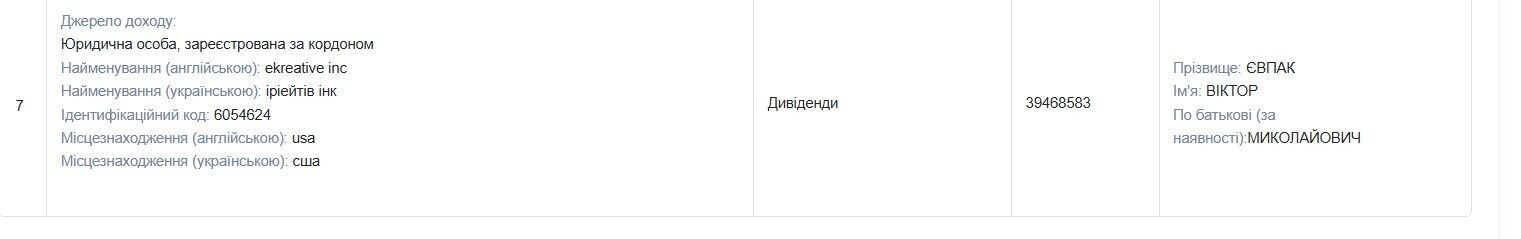 | 7 | Джерело доходу: Юридична особа, зареєстрована за кордоном Найменування (англійською): ekreative inc Найменування (українською): іріейтів інк Ідентифікаційний код: 6054624 Місцезнаходження (англійською): usa Місцезнаходження (українською): сша | Дивіденди | 39468583 | Прізвище: ЄВПАК Ім'я: ВІКТОР По батькові (за наявності):МИКОЛАЙОВИЧ |
|---|---|---|---|---|